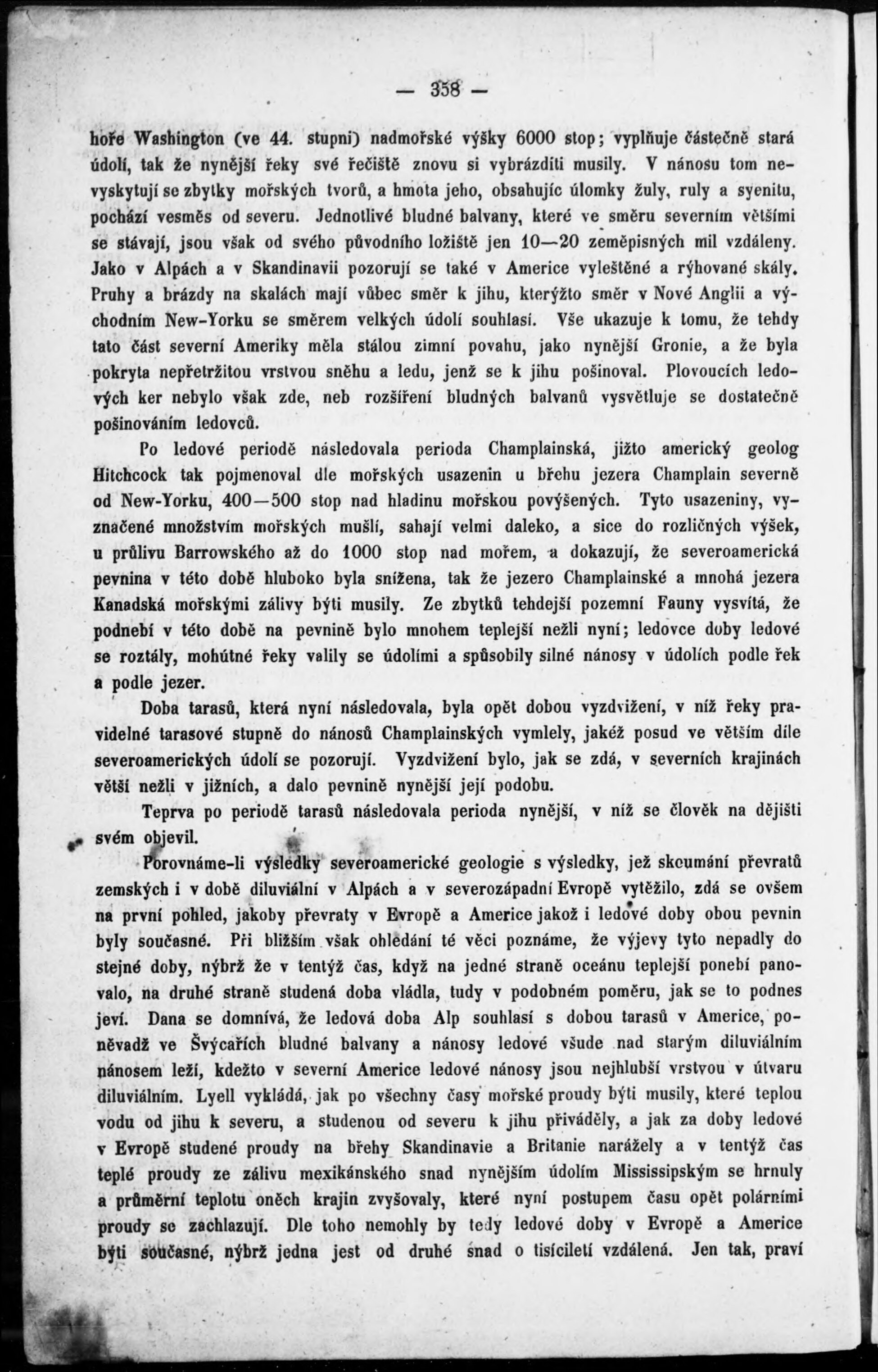 — 358 —

hoře Washington (ve 44. stupni) nadmořské výšky 6000 stop; vyplňuje částečně stará údolí, tak že nynější řeky své řečiště znovu si vybrázditi musily. V nánosu tom nevyskytují se zbytky mořských tvorů, a hmota jeho, obsahujíc úlomky žuly, ruly a syenitu, pochází vesměs od severu. Jednotlivé bludné balvany, které ve směru severním většími se stávají, jsou však od svého původního ložiště jen 10—20 zeměpisných mil vzdáleny. Jako v Alpách a v Skandinavii pozorují se také v Americe vyleštěné a rýhované skály. Pruhy a brázdy na skalách mají vůbec směr k jihu, kterýžto směr v Nové Anglii a východním New-Yorku se směrem velkých údolí souhlasí. Vše ukazuje k tomu, že tehdy tato část severní Ameriky měla stálou zimní povahu, jako nynější Gronie, a že byla pokryta nepřetržitou vrstvou sněhu a ledu, jenž se k jihu pošinoval. Plovoucích ledových ker nebylo však zde, neb rozšíření bludných balvanů vysvětluje se dostatečně pošinováním ledovců.

Po ledové periodě následovala perioda Champlainská, jižto americký geolog Hitchcock tak pojmenoval dle mořských usazenin u břehu jezera Champlain severně od New-Yorku, 400—500 stop nad hladinu mořskou povýšených. Tyto usazeniny, vyznačené množstvím mořských mušlí, sahají velmi daleko, a sice do rozličných výšek, u průlivu Barrowského až do 1000 stop nad mořem, a dokazují, že severoamerická pevnina v této době hluboko byla snížena, tak že jezero Champlainské a mnohá jezera Kanadská mořskými zálivy býti musily. Ze zbytků tehdejší pozemní Fauny vysvítá, že podnebí v této době na pevnině bylo mnohem teplejší nežli nyní; ledovce doby ledové se roztály, mohútné řeky valily se údolími a spůsobily silné nánosy v údolích podle řek a podle jezer.

Doba tarasů, která nyní následovala, byla opět dobou vyzdvižení, v níž řeky pravidelné tarasové stupně do nánosů Champlainských vymlely, jakéž posud ve větším díle severoamerických údolí se pozorují. Vyzdvižení bylo, jak se zdá, v severních krajinách větší nežli v jižních, a dalo pevnině nynější její podobu.

Teprva po periodě tarasů následovala perioda nynější, v níž se člověk na dějišti svém objevil.

Porovnáme-li výsledky severoamerické geologie s výsledky, jež skoumání převratů zemských i v době diluviální v Alpách a v severozápadní Evropě vytěžilo, zdá se ovšem na první pohled, jakoby převraty v Evropě a Americe jakož i ledové doby obou pevnin byly současné. Při bližším však ohledání té věci poznáme, že výjevy tyto nepadly do stejné doby, nýbrž že v tentýž čas, když na jedné straně oceánu teplejší ponebí panovalo, na druhé straně studená doba vládla, tudy v podobném poměru, jak se to podnes jeví. Dana se domnívá, že ledová doba Alp souhlasí s dobou tarasů v Americe, poněvadž ve Švýcařích bludné balvany a nánosy ledové všude nad starým diluviálním nánosem leží, kdežto v severní Americe ledové nánosy jsou nejhlubší vrstvou v útvaru diluviálním. Lyell vykládá, jak po všechny časy mořské proudy býti musily, které teplou vodu od jihu k severu, a studenou od severu k jihu přiváděly, a jak za doby ledové v Evropě studené proudy na břehy Skandinavie a Britanie narážely a v tentýž čas teplé proudy ze zálivu mexikánského snad nynějším údolím Mississipským se hrnuly a průměrní teplotu oněch krajin zvyšovaly, které nyní postupem času opět polárními proudy se zachlazují. Dle toho nemohly by tedy ledové doby v Evropě a Americe býti současné, nýbrž jedna jest od druhé snad o tisíciletí vzdálená. Jen tak, praví